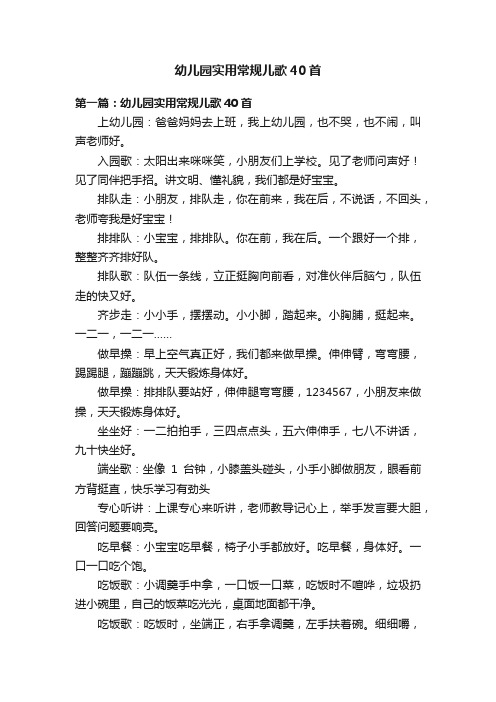 幼儿园实用常规儿歌40首

第一篇：幼儿园实用常规儿歌40首

上幼儿园：爸爸妈妈去上班，我上幼儿园，也不哭，也不闹，叫声老师好。

入园歌：太阳出来咪咪笑，小朋友们上学校。见了老师问声好！见了同伴把手招。讲文明、懂礼貌，我们都是好宝宝。

排队走：小朋友，排队走，你在前来，我在后，不说话，不回头，老师夸我是好宝宝！

排排队：小宝宝，排排队。你在前，我在后。一个跟好一个排，整整齐齐排好队。

排队歌：队伍一条线，立正挺胸向前看，对准伙伴后脑勺，队伍走的快又好。

齐步走：小小手，摆摆动。小小脚，踏起来。小胸脯，挺起来。一二一，一二一……

做早操：早上空气真正好，我们都来做早操。伸伸臂，弯弯腰，踢踢腿，蹦蹦跳，天天锻炼身体好。

做早操：排排队要站好，伸伸腿弯弯腰，1234567，小朋友来做操，天天锻炼身体好。

坐坐好：一二拍拍手，三四点点头，五六伸伸手，七八不讲话，九十快坐好。

端坐歌：坐像 1 台钟，小膝盖头碰头，小手小脚做朋友，眼看前方背挺直，快乐学习有劲头

专心听讲：上课专心来听讲，老师教导记心上，举手发言要大胆，回答问题要响亮。

吃早餐：小宝宝吃早餐，椅子小手都放好。吃早餐，身体好。一口一口吃个饱。

吃饭歌：小调羹手中拿，一口饭一口菜，吃饭时不喧哗，垃圾扔进小碗里，自己的饭菜吃光光，桌面地面都干净。

吃饭歌：吃饭时，坐端正，右手拿调羹，左手扶着碗。细细嚼，